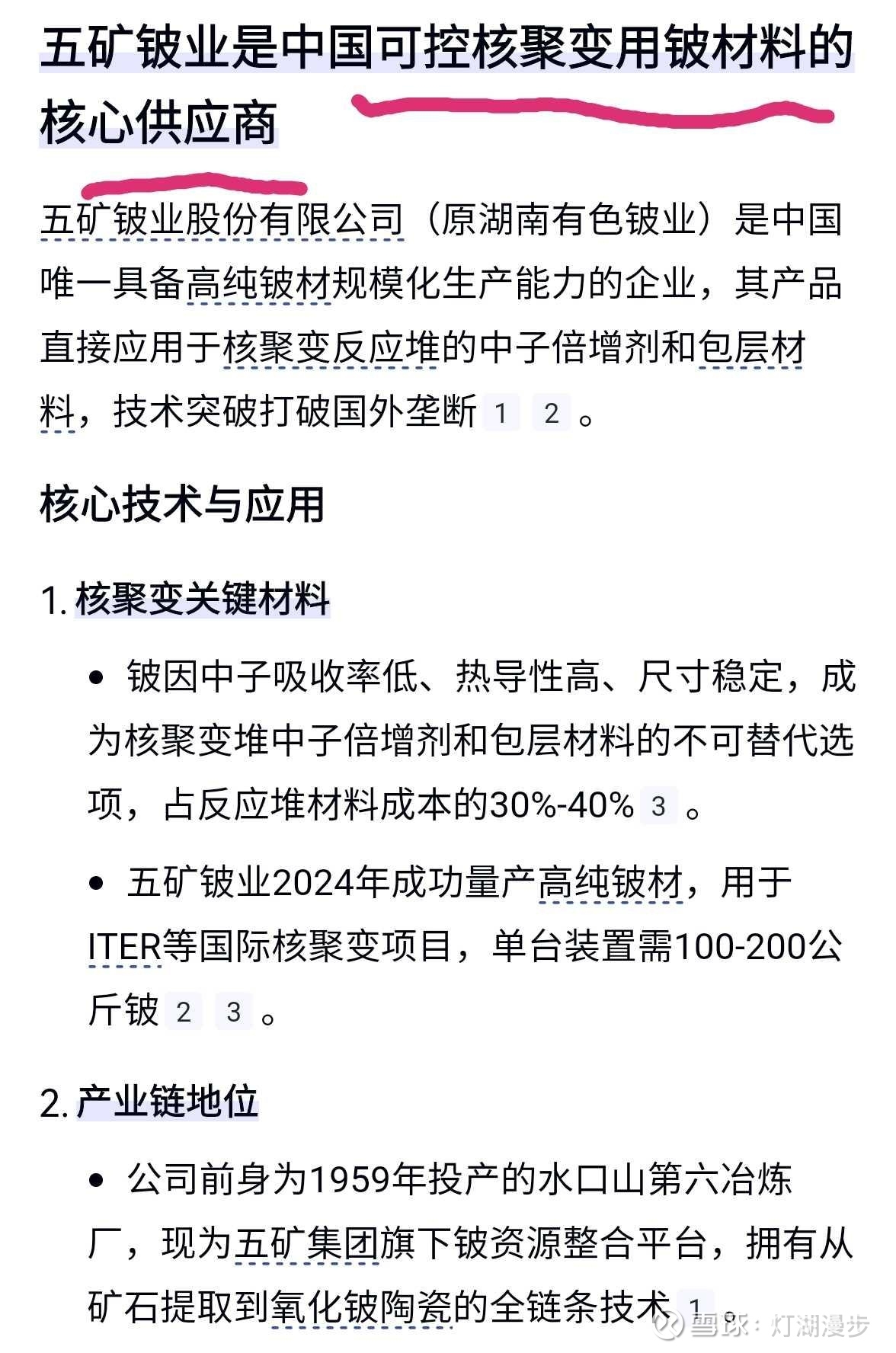 五矿铍业是中国可控核聚变用铍材料的核心供应商

五矿铍业股份有限公司（原湖南有色铍业）是中国唯一具备高纯铍材规模化生产能力的企业，其产品直接应用于核聚变反应堆的中子倍增剂和包层材料，技术突破打破国外垄断 1 2 。

核心技术与应用

1. 核聚变关键材料

• 铍因中子吸收率低、热导性高、尺寸稳定，成为核聚变堆中子倍增剂和包层材料的不可替代选项，占反应堆材料成本的30%-40% 3 。

• 五矿铍业2024年成功量产高纯铍材，用于ITER等国际核聚变项目，单台装置需100-200公斤铍 2 3 。

2. 产业链地位

• 公司前身为1959年投产的水口山第六冶炼厂，现为五矿集团旗下铍资源整合平台，拥有从矿石提取到氧化铍陶瓷的全链条技术 1 。

雪球：灯湖漫步